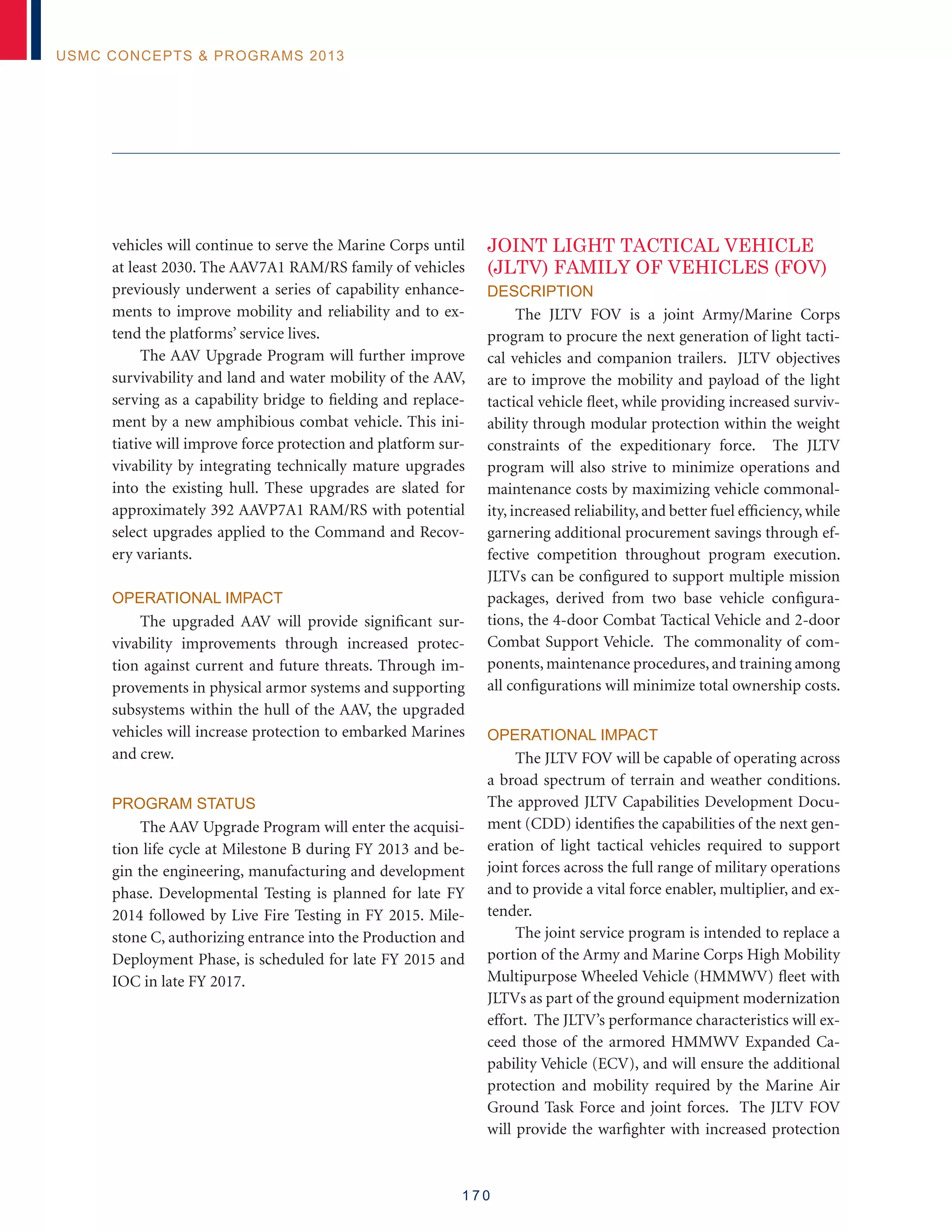 USMC CONCEPTS & PROGRAMS 2013

vehicles will continue to serve the Marine Corps until at least 2030. The AAV7A1 RAM/RS family of vehicles previously underwent a series of capability enhancements to improve mobility and reliability and to extend the platforms' service lives.

The AAV Upgrade Program will further improve survivability and land and water mobility of the AAV, serving as a capability bridge to fielding and replacement by a new amphibious combat vehicle. This initiative will improve force protection and platform survivability by integrating technically mature upgrades into the existing hull. These upgrades are slated for approximately 392 AAVP7A1 RAM/RS with potential select upgrades applied to the Command and Recovery variants.

OPERATIONAL IMPACT

The upgraded AAV will provide significant survivability improvements through increased protection against current and future threats. Through improvements in physical armor systems and supporting subsystems within the hull of the AAV, the upgraded vehicles will increase protection to embarked Marines and crew.

PROGRAM STATUS

The AAV Upgrade Program will enter the acquisition life cycle at Milestone B during FY 2013 and begin the engineering, manufacturing and development phase. Developmental Testing is planned for late FY 2014 followed by Live Fire Testing in FY 2015. Milestone C, authorizing entrance into the Production and Deployment Phase, is scheduled for late FY 2015 and IOC in late FY 2017.

JOINT LIGHT TACTICAL VEHICLE (JLTV) FAMILY OF VEHICLES (FOV)

DESCRIPTION

The JLTV FOV is a joint Army/Marine Corps program to procure the next generation of light tactical vehicles and companion trailers. JLTV objectives are to improve the mobility and payload of the light tactical vehicle fleet, while providing increased survivability through modular protection within the weight constraints of the expeditionary force. The JLTV program will also strive to minimize operations and maintenance costs by maximizing vehicle commonality, increased reliability, and better fuel efficiency, while garnering additional procurement savings through effective competition throughout program execution. JLTVs can be configured to support multiple mission packages, derived from two base vehicle configurations, the 4-door Combat Tactical Vehicle and 2-door Combat Support Vehicle. The commonality of components, maintenance procedures, and training among all configurations will minimize total ownership costs.

OPERATIONAL IMPACT

The JLTV FOV will be capable of operating across a broad spectrum of terrain and weather conditions. The approved JLTV Capabilities Development Document (CDD) identifies the capabilities of the next generation of light tactical vehicles required to support joint forces across the full range of military operations and to provide a vital force enabler, multiplier, and extender.

The joint service program is intended to replace a portion of the Army and Marine Corps High Mobility Multipurpose Wheeled Vehicle (HMMWV) fleet with JLTVs as part of the ground equipment modernization effort. The JLTV's performance characteristics will exceed those of the armored HMMWV Expanded Capability Vehicle (ECV), and will ensure the additional protection and mobility required by the Marine Air Ground Task Force and joint forces. The JLTV FOV will provide the warfighter with increased protection

170